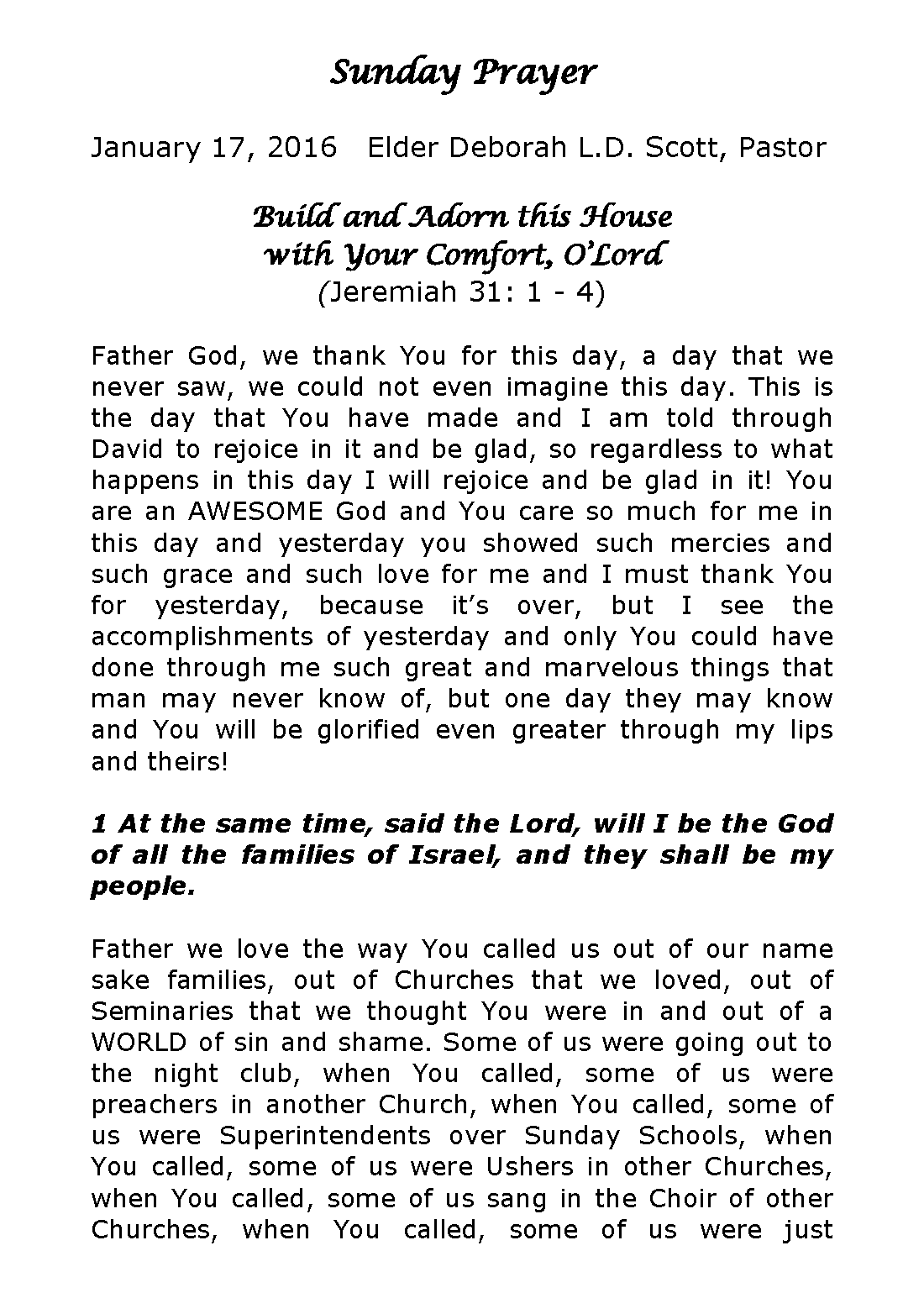 Sunday Prayer

January 17, 2016 Elder Deborah L.D. Scott, Pastor

Build and Adorn this House with Your Comfort, O'Lord
(Jeremiah 31: 1 - 4)

Father God, we thank You for this day, a day that we never saw, we could not even imagine this day. This is the day that You have made and I am told through David to rejoice in it and be glad, so regardless to what happens in this day I will rejoice and be glad in it! You are an AWESOME God and You care so much for me in this day and yesterday you showed such mercies and such grace and such love for me and I must thank You for yesterday, because it's over, but I see the accomplishments of yesterday and only You could have done through me such great and marvelous things that man may never know of, but one day they may know and You will be glorified even greater through my lips and theirs!

1 At the same time, said the Lord, will I be the God of all the families of Israel, and they shall be my people.

Father we love the way You called us out of our name sake families, out of Churches that we loved, out of Seminaries that we thought You were in and out of a WORLD of sin and shame. Some of us were going out to the night club, when You called, some of us were preachers in another Church, when You called, some of us were Superintendents over Sunday Schools, when You called, some of us were Ushers in other Churches, when You called, some of us sang in the Choir of other Churches, when You called, some of us were just